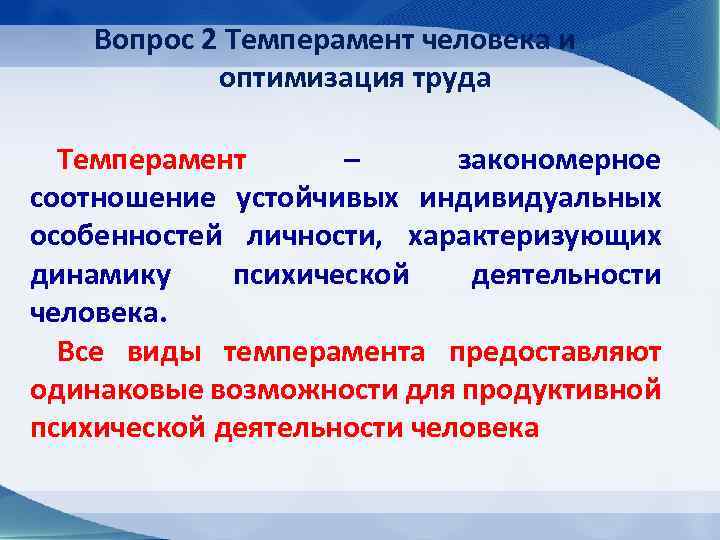 Вопрос 2 Темперамент человека и оптимизация труда

Темперамент – закономерное соотношение устойчивых индивидуальных особенностей личности, характеризующих динамику психической деятельности человека.

Все виды темперамента предоставляют одинаковые возможности для продуктивной психической деятельности человека